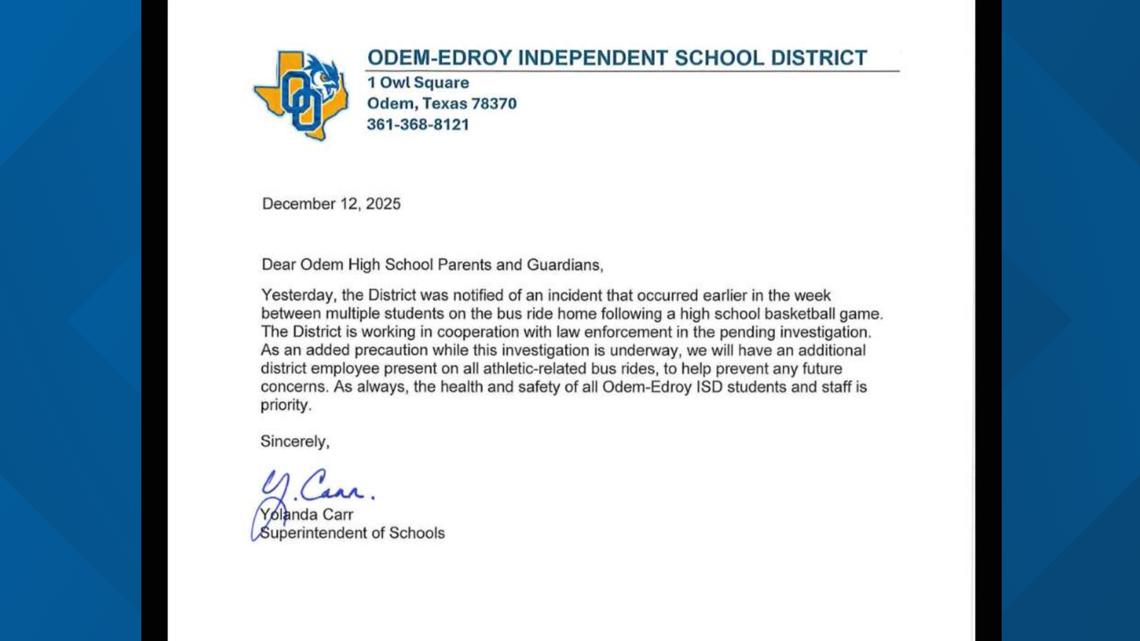 ODEM-EDROY INDEPENDENT SCHOOL DISTRICT
1 Owl Square
Odem, Texas 78370
361-368-8121

December 12, 2025

Dear Odem High School Parents and Guardians,

Yesterday, the District was notified of an incident that occurred earlier in the week between multiple students on the bus ride home following a high school basketball game. The District is working in cooperation with law enforcement in the pending investigation. As an added precaution while this investigation is underway, we will have an additional district employee present on all athletic-related bus rides, to help prevent any future concerns. As always, the health and safety of all Odem-Edroy ISD students and staff is priority.

Sincerely,

Y. Carr.
Yolanda Carr
Superintendent of Schools